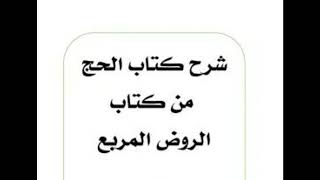 شرح كتاب الحج
من كتاب
الروض المربع